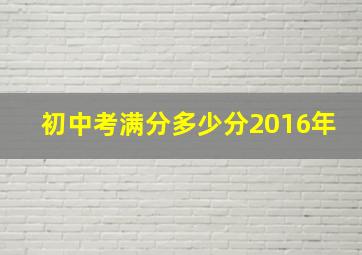 初中考满分多少分2016年